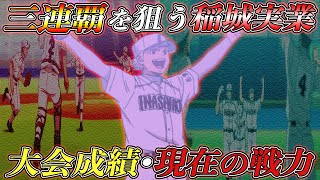 三連覇を狙う稲城実業

INASHIRO

大会成績・現在の戦力